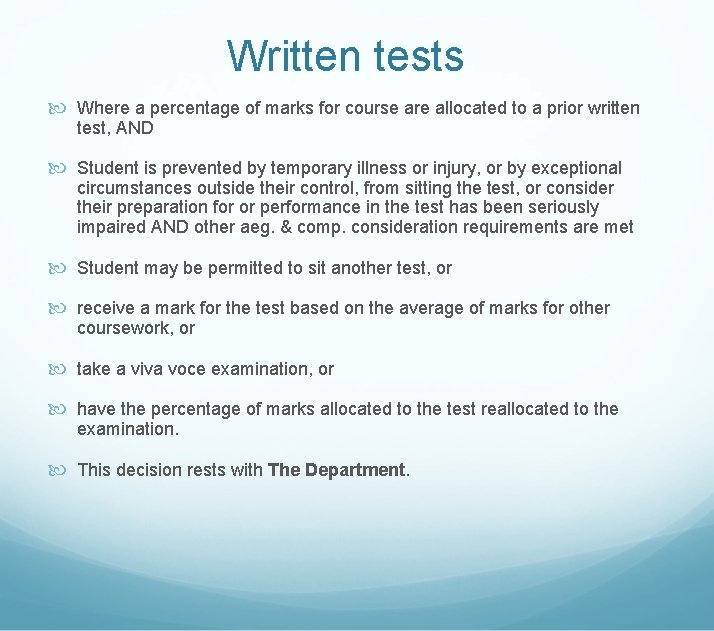 Written tests

Where a percentage of marks for course are allocated to a prior written test, AND

Student is prevented by temporary illness or injury, or by exceptional circumstances outside their control, from sitting the test, or consider their preparation for or performance in the test has been seriously impaired AND other aeg. & comp. consideration requirements are met

Student may be permitted to sit another test, or

receive a mark for the test based on the average of marks for other coursework, or

take a viva voce examination, or

have the percentage of marks allocated to the test reallocated to the examination.

This decision rests with The Department.